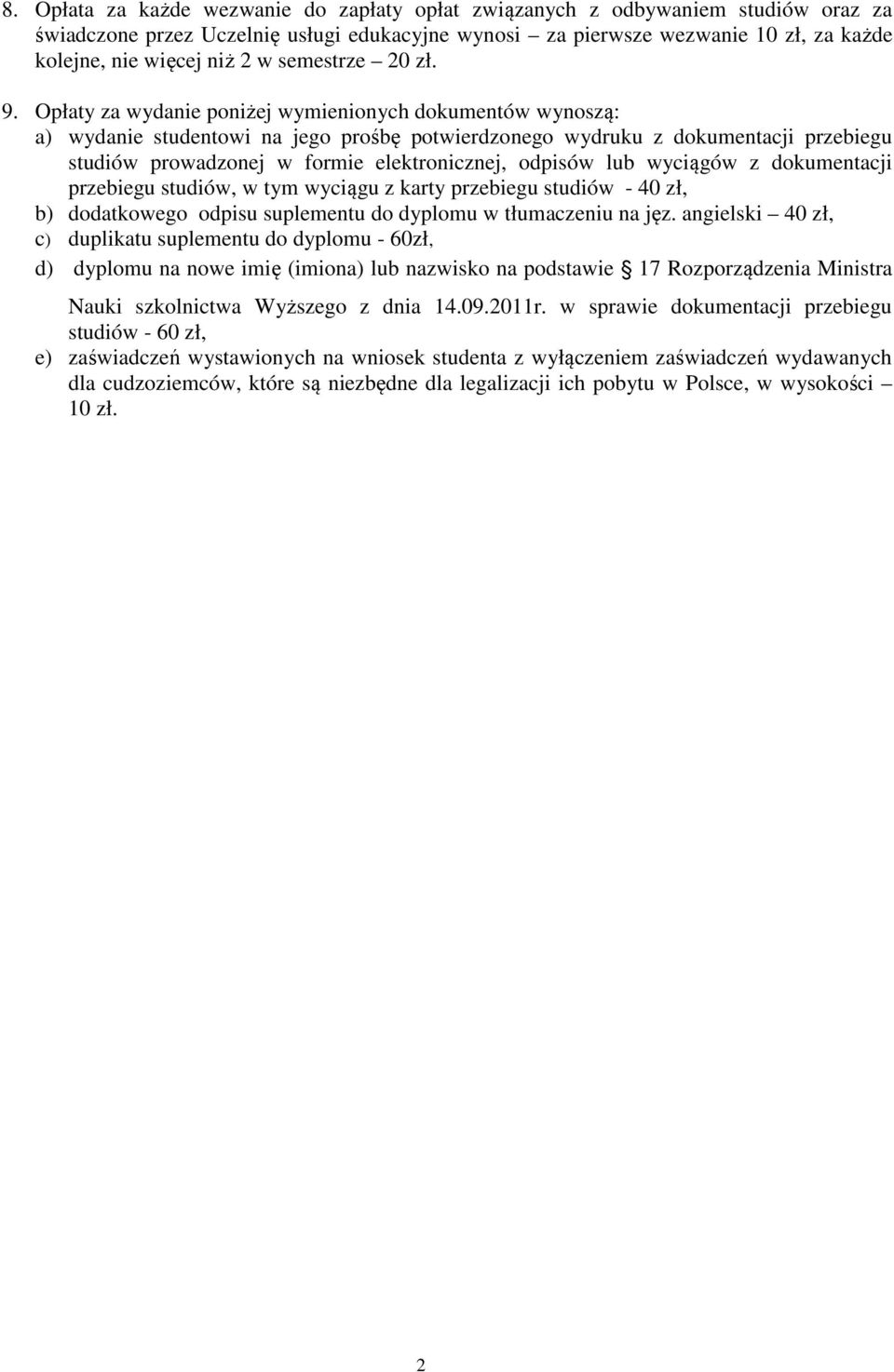 8. Opłata za każde wezwanie do zapłaty opłat związanych z odbywaniem studiów oraz za świadczone przez Uczelnię usługi edukacyjne wynosi – za pierwsze wezwanie 10 zł, za każde kolejne, nie więcej niż 2 w semestrze – 20 zł.

9. Opłaty za wydanie poniżej wymienionych dokumentów wynoszą:
a) wydanie studentowi na jego prośbę potwierdzonego wydruku z dokumentacji przebiegu studiów prowadzonej w formie elektronicznej, odpisów lub wyciągów z dokumentacji przebiegu studiów, w tym wyciągu z karty przebiegu studiów - 40 zł,
b) dodatkowego odpisu suplementu do dyplomu w tłumaczeniu na jęz. angielski – 40 zł,
c) duplikatu suplementu do dyplomu - 60zł,
d) dyplomu na nowe imię (imiona) lub nazwisko na podstawie § 17 Rozporządzenia Ministra Nauki szkolnictwa Wyższego z dnia 14.09.2011r. w sprawie dokumentacji przebiegu studiów - 60 zł,
e) zaświadczeń wystawionych na wniosek studenta z wyłączeniem zaświadczeń wydawanych dla cudzoziemców, które są niezbędne dla legalizacji ich pobytu w Polsce, w wysokości – 10 zł.

2